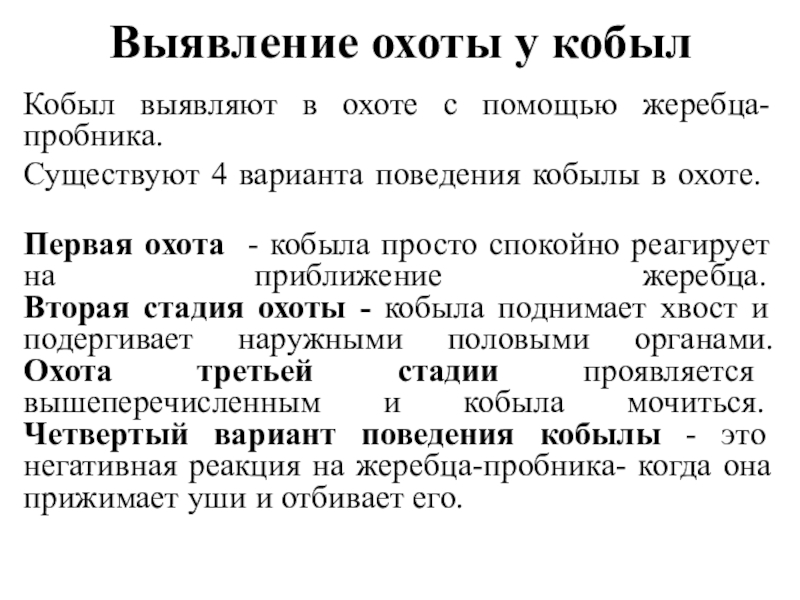 Выявление охоты у кобыл

Кобыл выявляют в охоте с помощью жеребца-пробника.

Существуют 4 варианта поведения кобылы в охоте.

Первая охота - кобыла просто спокойно реагирует на приближение жеребца. Вторая стадия охоты - кобыла поднимает хвост и подергивает наружными половыми органами. Охота третьей стадии проявляется вышеперечисленным и кобыла мочиться. Четвертый вариант поведения кобылы - это негативная реакция на жеребца-пробника- когда она прижимает уши и отбивает его.